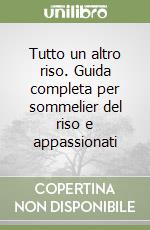 unilibro

Tutto un altro riso. Guida completa per sommelier del riso e appassionati

COPERTINA NON DISPONIBILE